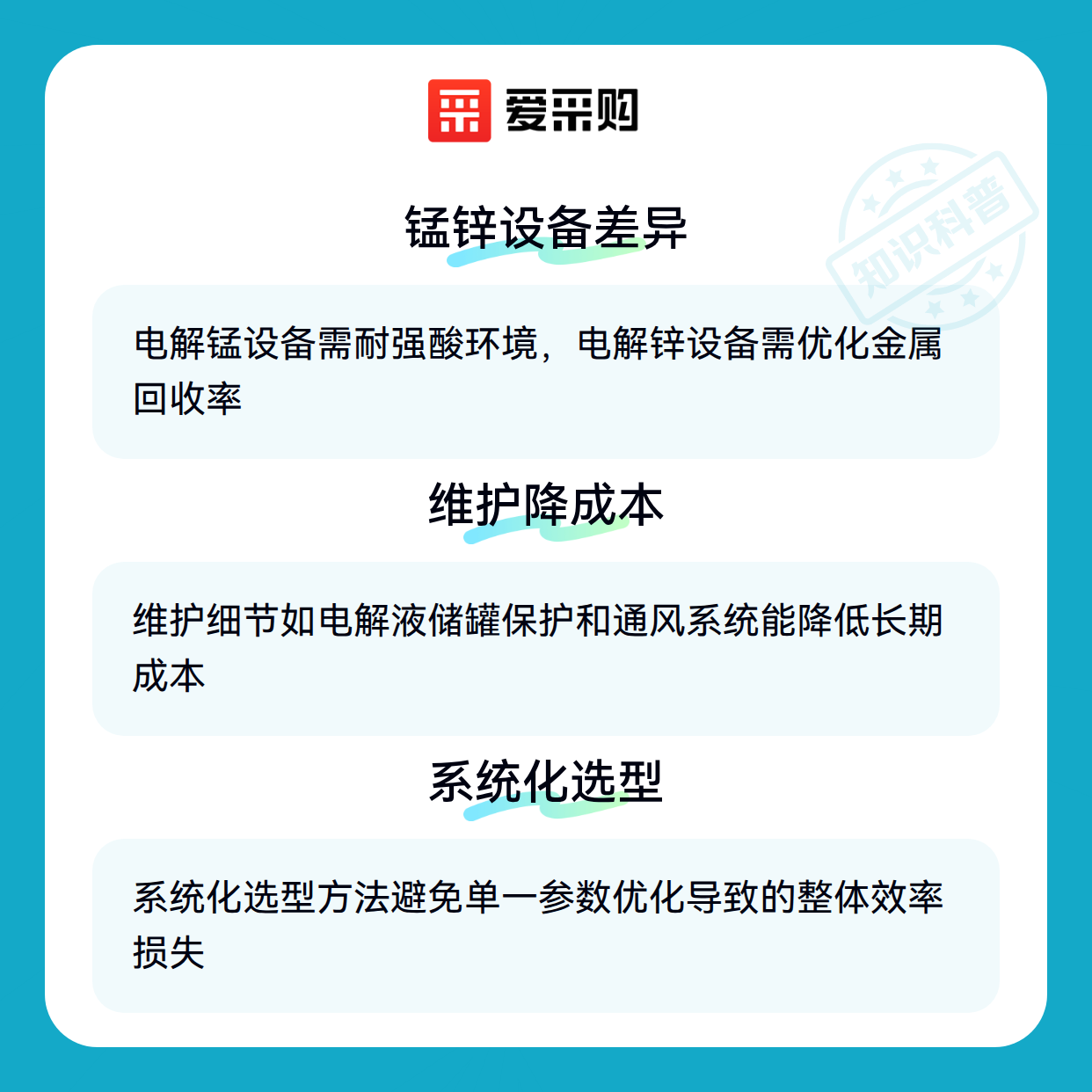 爱采购

锰锌设备差异

电解锰设备需耐强酸环境，电解锌设备需优化金属回收率

维护降成本

维护细节如电解液储罐保护和通风系统能降低长期成本

系统化选型

系统化选型方法避免单一参数优化导致的整体效率损失

知识科普